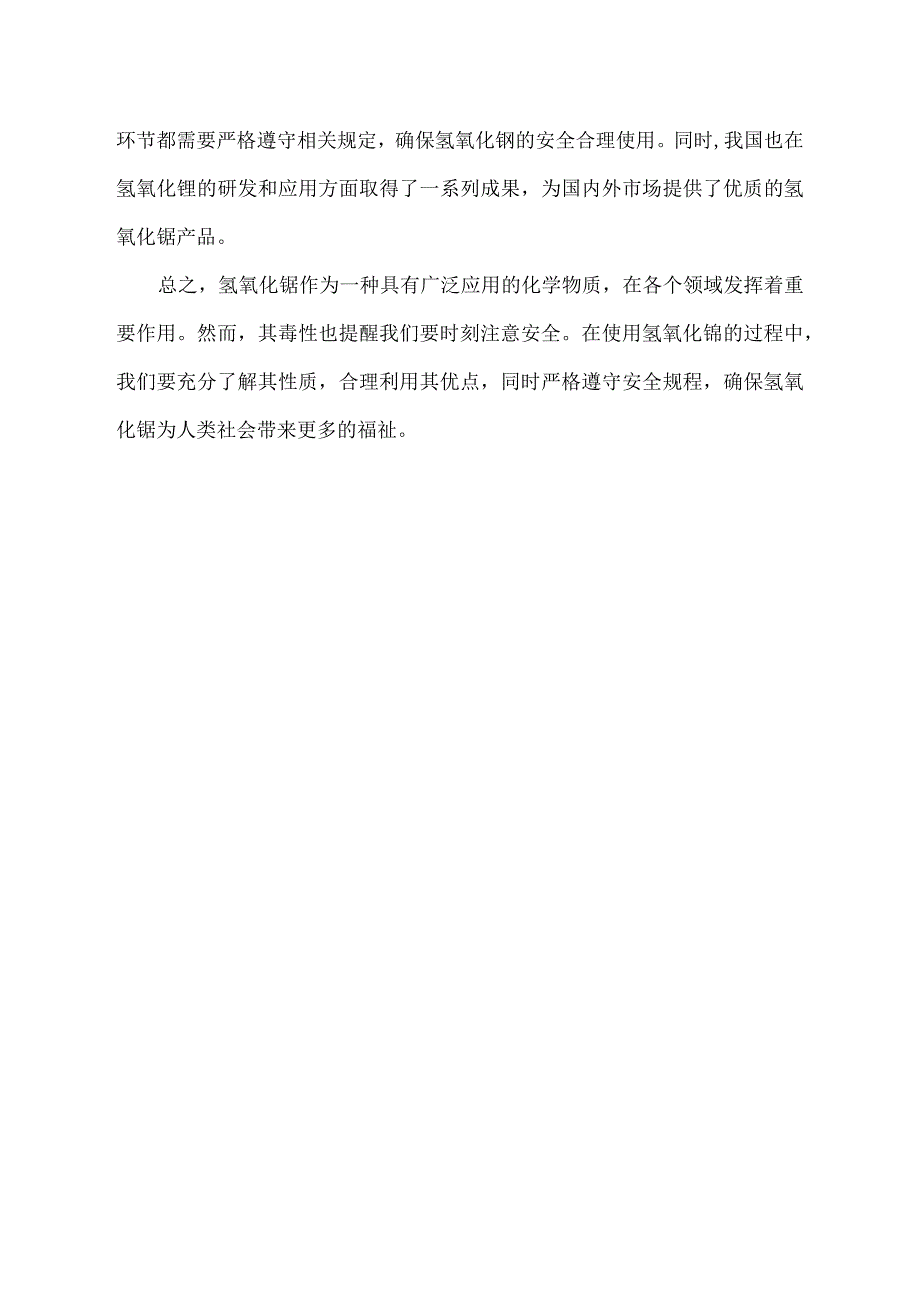 环节都需要严格遵守相关规定，确保氢氧化钢的安全合理使用。同时，我国也在氢氧化锂的研发和应用方面取得了一系列成果，为国内外市场提供了优质的氢氧化锯产品。

总之，氢氧化锯作为一种具有广泛应用的化学物质，在各个领域发挥着重要作用。然而，其毒性也提醒我们要时刻注意安全。在使用氢氧化锦的过程中，我们要充分了解其性质，合理利用其优点，同时严格遵守安全规程，确保氢氧化锯为人类社会带来更多的福祉。